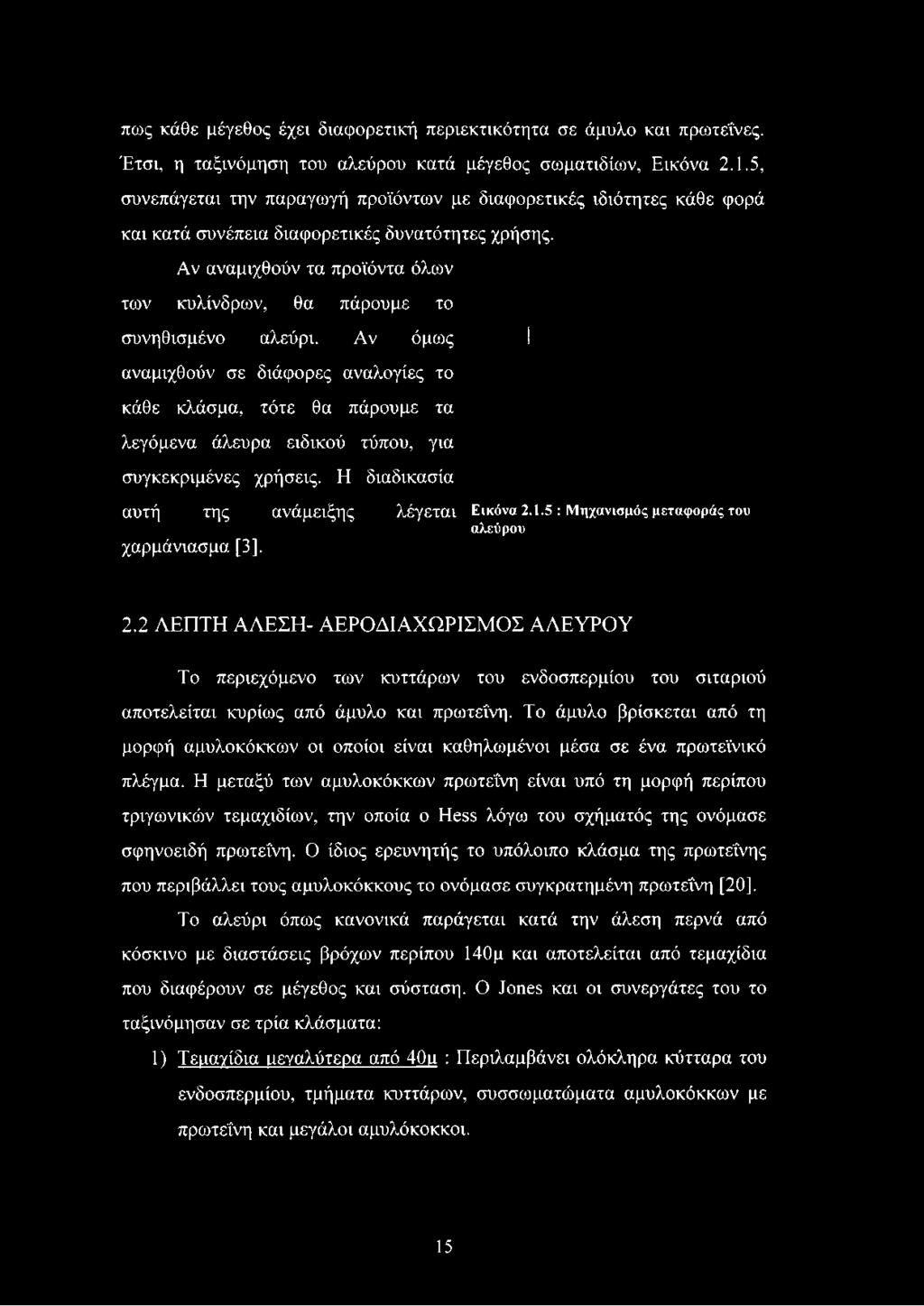 πως κάθε μέγεθος έχει διαφορετική περιεκτικότητα σε άμυλο και πρωτεΐνες. Έτσι, η ταξινόμηση του αλεύρου κατά μέγεθος σωματιδίων, Εικόνα 2.1.5, συνεπάγεται την παραγωγή προϊόντων με διαφορετικές ιδιότητες κάθε φορά και κατά συνέπεια διαφορετικές δυνατότητες χρήσης.

Αν αναμιχθούν τα προϊόντα όλων των κυλίνδρων, θα πάρουμε το συνηθισμένο αλεύρι. Αν όμως αναμιχθούν σε διάφορες αναλογίες το κάθε κλάσμα, τότε θα πάρουμε τα λεγόμενα άλευρα ειδικού τύπου, για συγκεκριμένες χρήσεις. Η διαδικασία αυτή της ανάμειξης λέγεται χαρμάνιασμα [3].

Εικόνα 2.1.5 : Μηχανισμός μεταφοράς του αλεύρου

2.2 ΛΕΠΤΗ ΑΛΕΣΗ- ΑΕΡΟΔΙΑΧΩΡΙΣΜΟΣ ΑΛΕΥΡΟΥ

Το περιεχόμενο των κυττάρων του ενδοσπερμίου του σιταριού αποτελείται κυρίως από άμυλο και πρωτεΐνη. Το άμυλο βρίσκεται από τη μορφή αμυλοκόκκων οι οποίοι είναι καθηλωμένοι μέσα σε ένα πρωτεϊνικό πλέγμα. Η μεταξύ των αμυλοκόκκων πρωτεΐνη είναι υπό τη μορφή περίπου τριγωνικών τεμαχιδίων, την οποία ο Hess λόγω του σχήματός της ονόμασε σφηνοειδή πρωτεΐνη. Ο ίδιος ερευνητής το υπόλοιπο κλάσμα της πρωτεΐνης που περιβάλλει τους αμυλοκόκκους το ονόμασε συγκρατημένη πρωτεΐνη [20].

Το αλεύρι όπως κανονικά παράγεται κατά την άλεση περνά από κόσκινο με διαστάσεις βρόχων περίπου 140μ και αποτελείται από τεμαχίδια που διαφέρουν σε μέγεθος και σύσταση. Ο Jones και οι συνεργάτες του το ταξινόμησαν σε τρία κλάσματα:

1) Τεμαχίδια μεγαλύτερα από 40μ : Περιλαμβάνει ολόκληρα κύτταρα του ενδοσπερμίου, τμήματα κυττάρων, συσσωματώματα αμυλοκόκκων με πρωτεΐνη και μεγάλοι αμυλόκοκκοι.

15